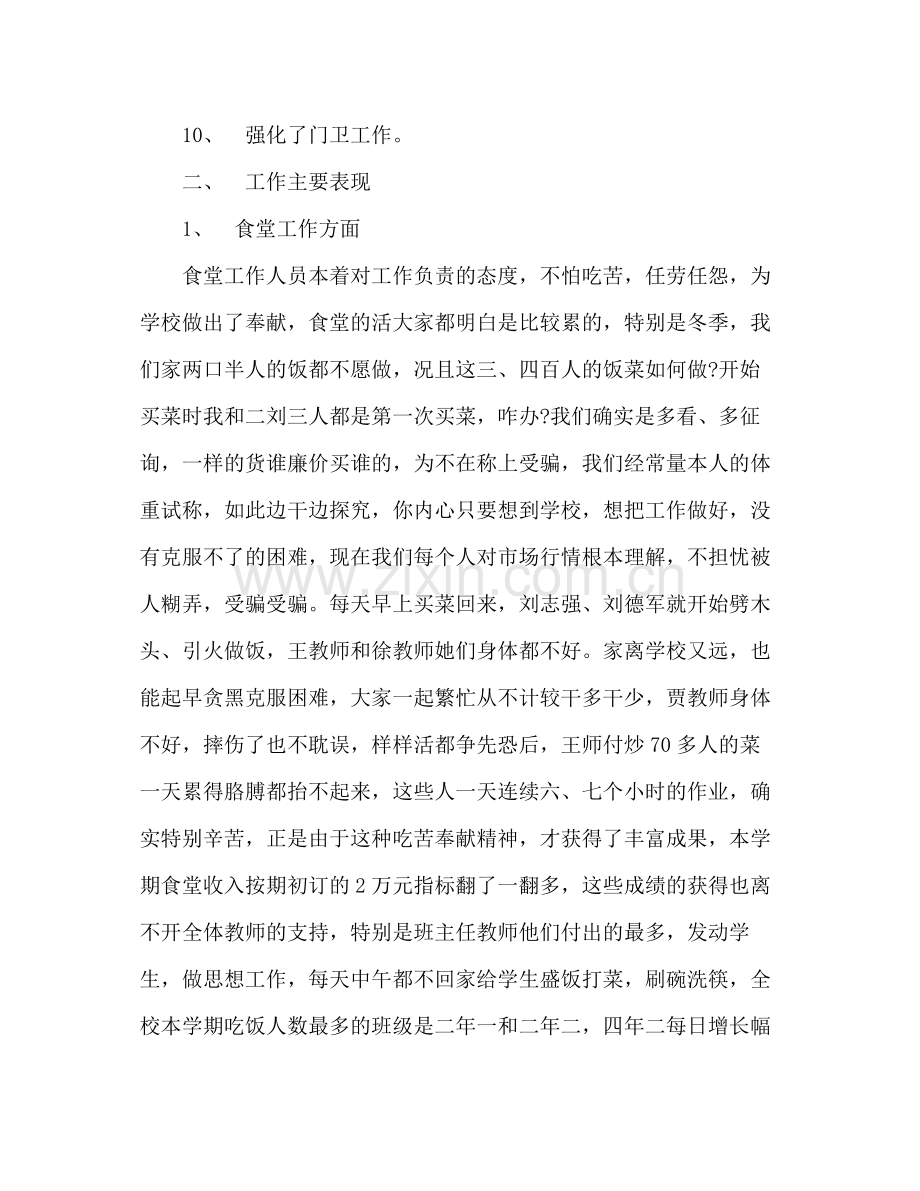 10、 强化了门卫工作。

二、 工作主要表现

1、 食堂工作方面

食堂工作人员本着对工作负责的态度，不怕吃苦，任劳任怨，为学校做出了奉献，食堂的活大家都明白是比较累的，特别是冬季，我们家两口半人的饭都不愿做，况且这三、四百人的饭菜如何做?开始买菜时我和二刘三人都是第一次买菜，咋办?我们确实是多看、多征询，一样的货谁廉价买谁的，为不在称上受骗，我们经常量本人的体重试称，如此边干边探究，你内心只要想到学校，想把工作做好，没有克服不了的困难，现在我们每个人对市场行情根本理解，不担忧被人糊弄，受骗受骗。每天早上买菜回来，刘志强、刘德军就开始劈木头、引火做饭，王教师和徐教师她们身体都不好。家离学校又远，也能起早贪黑克服困难，大家一起繁忙从不计较干多干少，贾教师身体不好，摔伤了也不耽误，样样活都争先恐后，王师付炒70多人的菜一天累得胳膊都抬不起来，这些人一天连续六、七个小时的作业，确实特别辛苦，正是由于这种吃苦奉献精神，才获得了丰富成果，本学期食堂收入按期初订的2万元指标翻了一翻多，这些成绩的获得也离不开全体教师的支持，特别是班主任教师他们付出的最多，发动学生，做思想工作，每天中午都不回家给学生盛饭打菜，刷碗洗筷，全校本学期吃饭人数最多的班级是二年一和二年二，四年二每日增长幅

www.zixin.com.cn